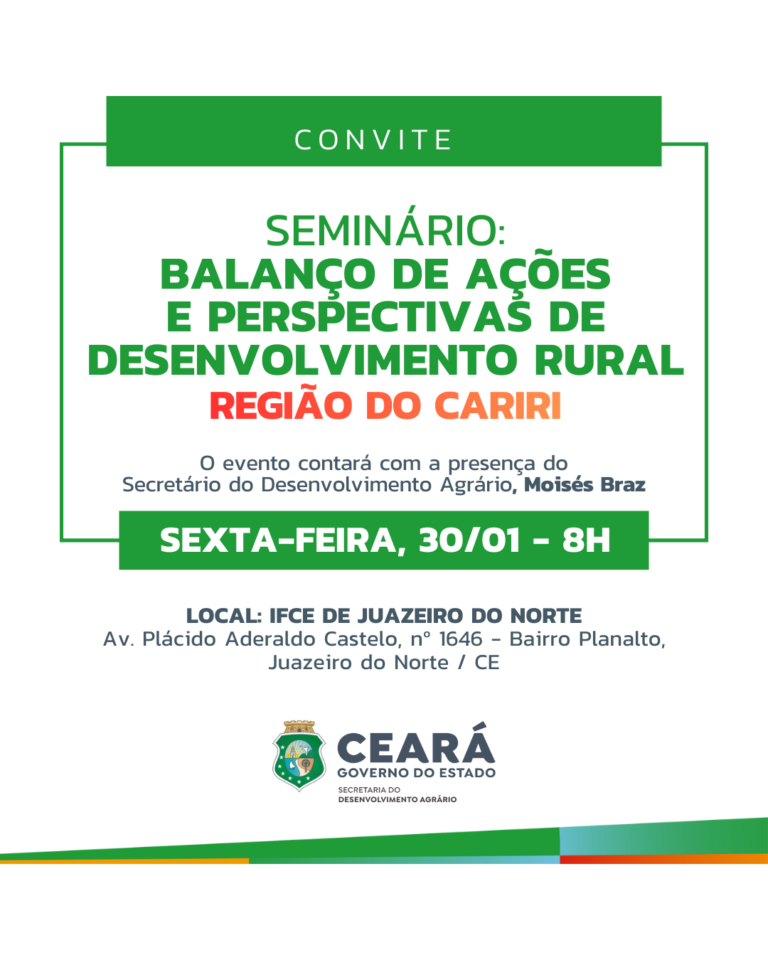 CONVITE

SEMINÁRIO:
BALANÇO DE AÇÕES E PERSPECTIVAS DE DESENVOLVIMENTO RURAL
REGIÃO DO CARIRI

O evento contará com a presença do Secretário do Desenvolvimento Agrário, Moisés Braz

SEXTA-FEIRA, 30/01 - 8H

LOCAL: IFCE DE JUAZEIRO DO NORTE
Av. Plácido Aderaldo Castelo, nº 1646 - Bairro Planalto, Juazeiro do Norte / CE

CEARÁ
GOVERNO DO ESTADO
SECRETARIA DO DESENVOLVIMENTO AGRÁRIO